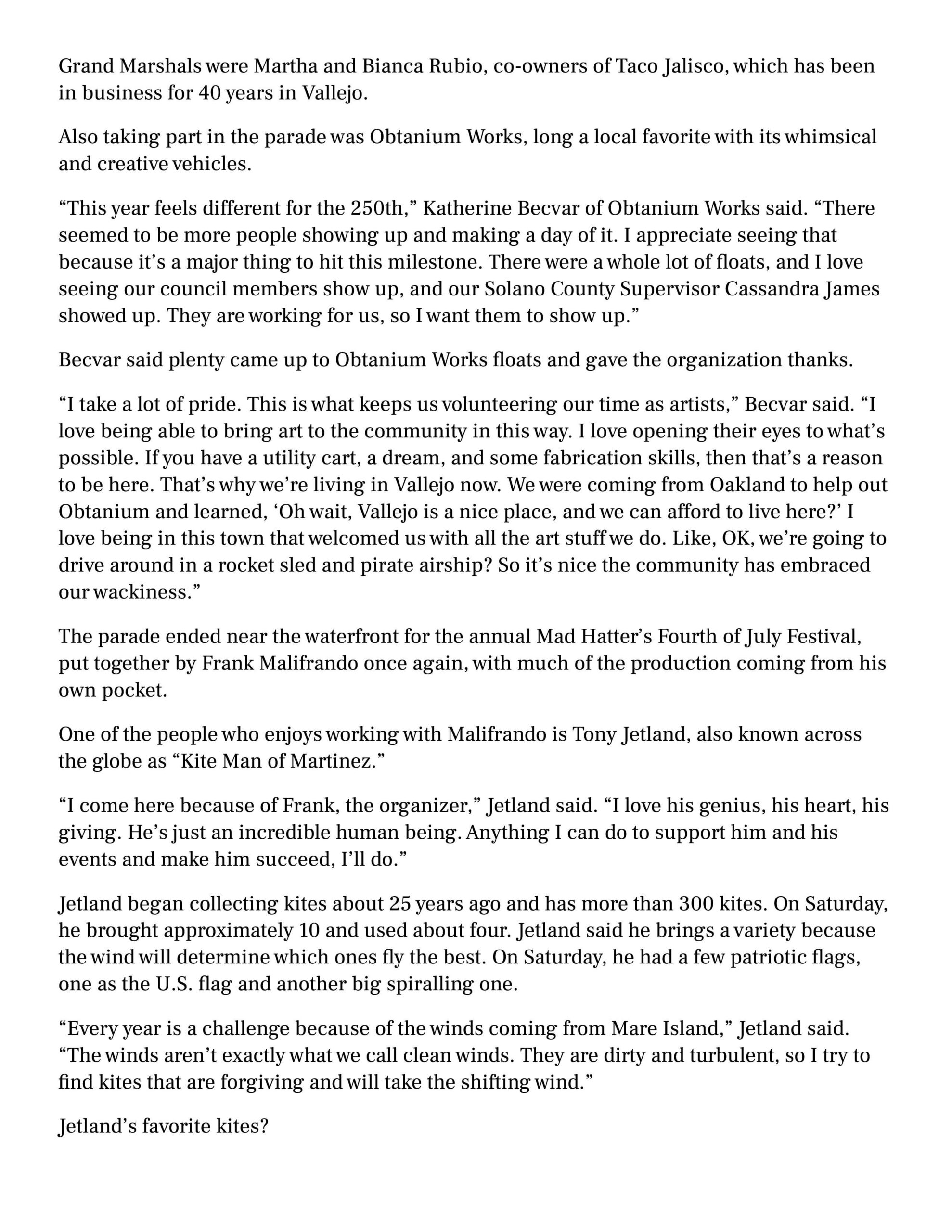 Grand Marshals were Martha and Bianca Rubio, co-owners of Taco Jalisco, which has been in business for 40 years in Vallejo.

Also taking part in the parade was Obtanium Works, long a local favorite with its whimsical and creative vehicles.

“This year feels different for the 250th,” Katherine Becvar of Obtanium Works said. “There seemed to be more people showing up and making a day of it. I appreciate seeing that because it’s a major thing to hit this milestone. There were a whole lot of floats, and I love seeing our council members show up, and our Solano County Supervisor Cassandra James showed up. They are working for us, so I want them to show up.”

Becvar said plenty came up to Obtanium Works floats and gave the organization thanks.

“I take a lot of pride. This is what keeps us volunteering our time as artists,” Becvar said. “I love being able to bring art to the community in this way. I love opening their eyes to what’s possible. If you have a utility cart, a dream, and some fabrication skills, then that’s a reason to be here. That’s why we’re living in Vallejo now. We were coming from Oakland to help out Obtanium and learned, ‘Oh wait, Vallejo is a nice place, and we can afford to live here?’ I love being in this town that welcomed us with all the art stuff we do. Like, OK, we’re going to drive around in a rocket sled and pirate airship? So it’s nice the community has embraced our wackiness.”

The parade ended near the waterfront for the annual Mad Hatter’s Fourth of July Festival, put together by Frank Malifrando once again, with much of the production coming from his own pocket.

One of the people who enjoys working with Malifrando is Tony Jetland, also known across the globe as “Kite Man of Martinez.”

“I come here because of Frank, the organizer,” Jetland said. “I love his genius, his heart, his giving. He’s just an incredible human being. Anything I can do to support him and his events and make him succeed, I’ll do.”

Jetland began collecting kites about 25 years ago and has more than 300 kites. On Saturday, he brought approximately 10 and used about four. Jetland said he brings a variety because the wind will determine which ones fly the best. On Saturday, he had a few patriotic flags, one as the U.S. flag and another big spiralling one.

“Every year is a challenge because of the winds coming from Mare Island,” Jetland said. “The winds aren’t exactly what we call clean winds. They are dirty and turbulent, so I try to find kites that are forgiving and will take the shifting wind.”

Jetland’s favorite kites?